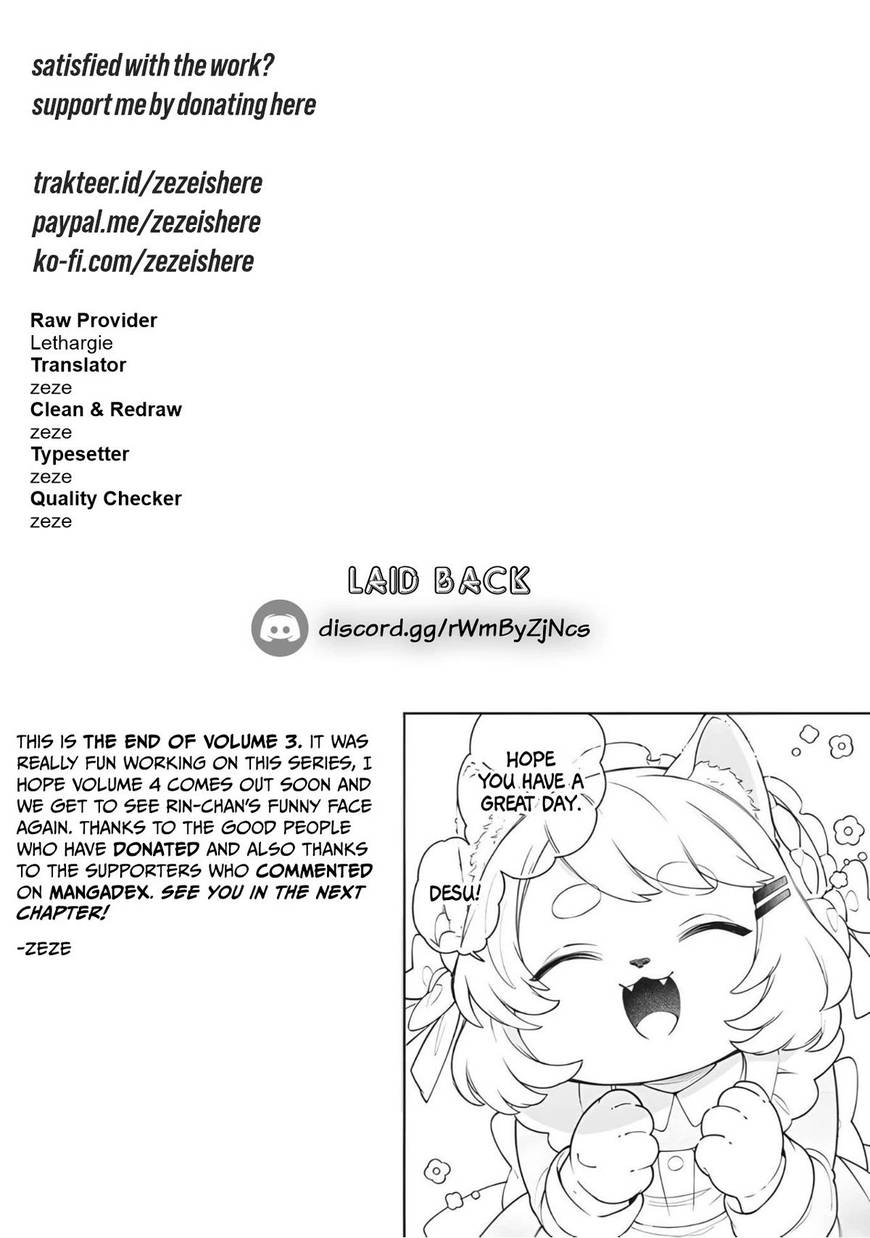 satisfied with the work?
support me by donating here

trakteer.id/zezeishere
paypal.me/zezeishere
ko-fi.com/zezeishere

Raw Provider
Lethargie
Translator
zeze
Clean & Redraw
zeze
Typesetter
zeze
Quality Checker
zeze

LAID BACK

discord.gg/rWmByZjNcs

THIS IS THE END OF VOLUME 3. IT WAS REALLY FUN WORKING ON THIS SERIES, I HOPE VOLUME 4 COMES OUT SOON AND WE GET TO SEE RIN-CHAN'S FUNNY FACE AGAIN. THANKS TO THE GOOD PEOPLE WHO HAVE DONATED AND ALSO THANKS TO THE SUPPORTERS WHO COMMENTED ON MANGADEX. SEE YOU IN THE NEXT CHAPTER!

-ZEZE

HOPE YOU HAVE A GREAT DAY.

DESU!